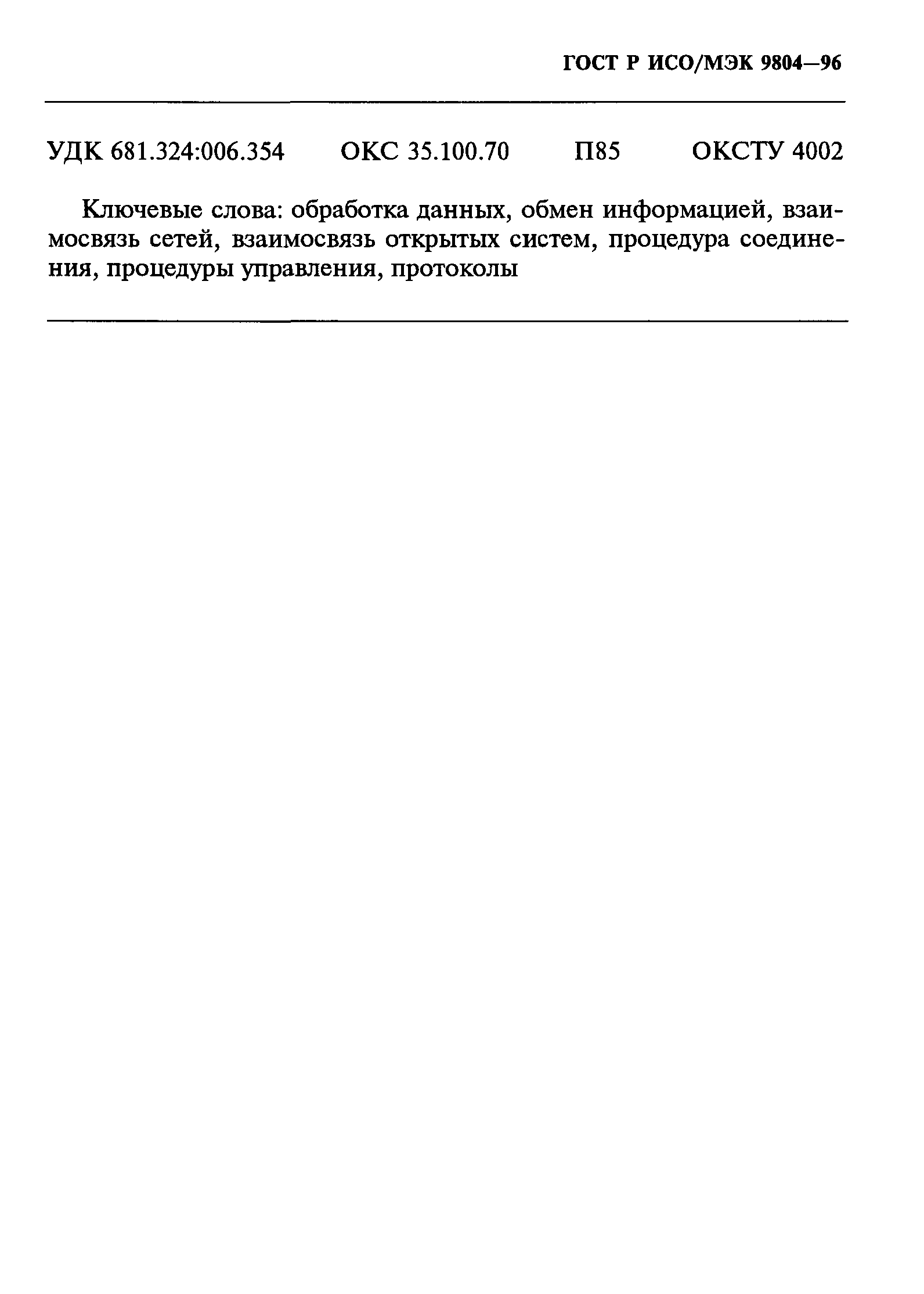 ГОСТ Р ИСО/МЭК 9804—96

УДК 681.324:006.354 ОКС 35.100.70 П85 ОКСТУ 4002

Ключевые слова: обработка данных, обмен информацией, взаимосвязь сетей, взаимосвязь открытых систем, процедура соединения, процедуры управления, протоколы